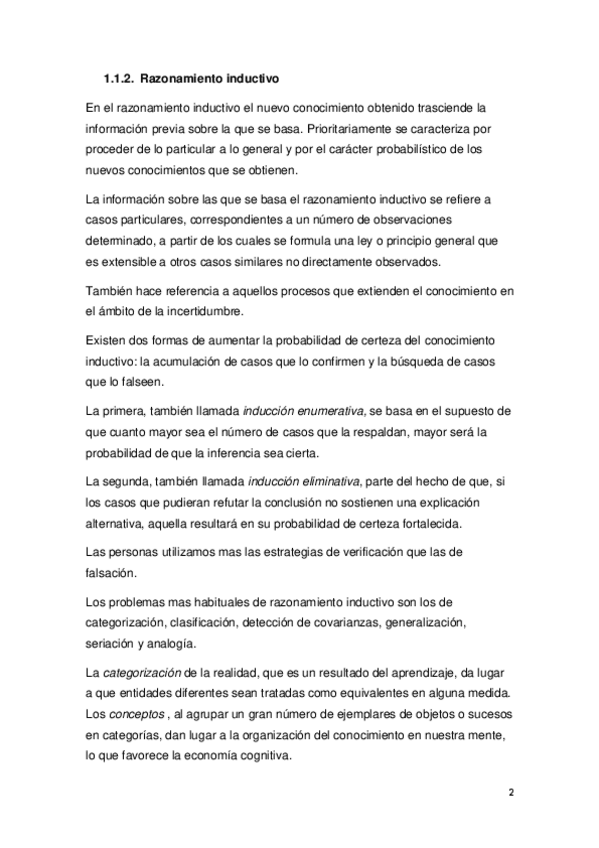 1.1.2. Razonamiento inductivo

En el razonamiento inductivo el nuevo conocimiento obtenido trasciende la información previa sobre la que se basa. Prioritariamente se caracteriza por proceder de lo particular a lo general y por el carácter probabilístico de los nuevos conocimientos que se obtienen.

La información sobre las que se basa el razonamiento inductivo se refiere a casos particulares, correspondientes a un número de observaciones determinado, a partir de los cuales se formula una ley o principio general que es extensible a otros casos similares no directamente observados.

También hace referencia a aquellos procesos que extienden el conocimiento en el ámbito de la incertidumbre.

Existen dos formas de aumentar la probabilidad de certeza del conocimiento inductivo: la acumulación de casos que lo confirmen y la búsqueda de casos que lo falseen.

La primera, también llamada inducción enumerativa, se basa en el supuesto de que cuanto mayor sea el número de casos que la respaldan, mayor será la probabilidad de que la inferencia sea cierta.

La segunda, también llamada inducción eliminativa, parte del hecho de que, si los casos que pudieran refutar la conclusión no sostienen una explicación alternativa, aquella resultará en su probabilidad de certeza fortalecida.

Las personas utilizamos mas las estrategias de verificación que las de falsación.

Los problemas mas habituales de razonamiento inductivo son los de categorización, clasificación, detección de covarianzas, generalización, seriación y analogía.

La categorización de la realidad, que es un resultado del aprendizaje, da lugar a que entidades diferentes sean tratadas como equivalentes en alguna medida. Los conceptos , al agrupar un gran número de ejemplares de objetos o sucesos en categorías, dan lugar a la organización del conocimiento en nuestra mente, lo que favorece la economía cognitiva.

2